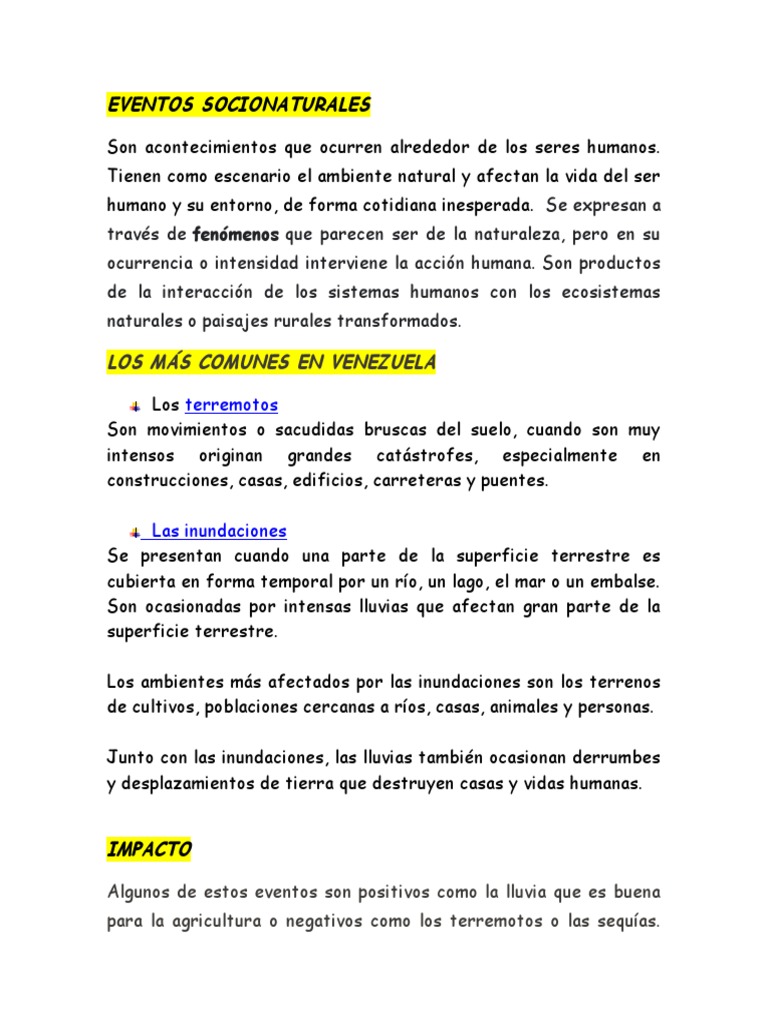 EVENTOS SOCIONATURALES

Son acontecimientos que ocurren alrededor de los seres humanos. Tienen como escenario el ambiente natural y afectan la vida del ser humano y su entorno, de forma cotidiana inesperada. Se expresan a través de fenómenos que parecen ser de la naturaleza, pero en su ocurrencia o intensidad interviene la acción humana. Son productos de la interacción de los sistemas humanos con los ecosistemas naturales o paisajes rurales transformados.

LOS MÁS COMUNES EN VENEZUELA

Los terremotos
Son movimientos o sacudidas bruscas del suelo, cuando son muy intensos originan grandes catástrofes, especialmente en construcciones, casas, edificios, carreteras y puentes.

Las inundaciones
Se presentan cuando una parte de la superficie terrestre es cubierta en forma temporal por un río, un lago, el mar o un embalse. Son ocasionadas por intensas lluvias que afectan gran parte de la superficie terrestre.

Los ambientes más afectados por las inundaciones son los terrenos de cultivos, poblaciones cercanas a ríos, casas, animales y personas.

Junto con las inundaciones, las lluvias también ocasionan derrumbes y desplazamientos de tierra que destruyen casas y vidas humanas.

IMPACTO

Algunos de estos eventos son positivos como la lluvia que es buena para la agricultura o negativos como los terremotos o las sequías.